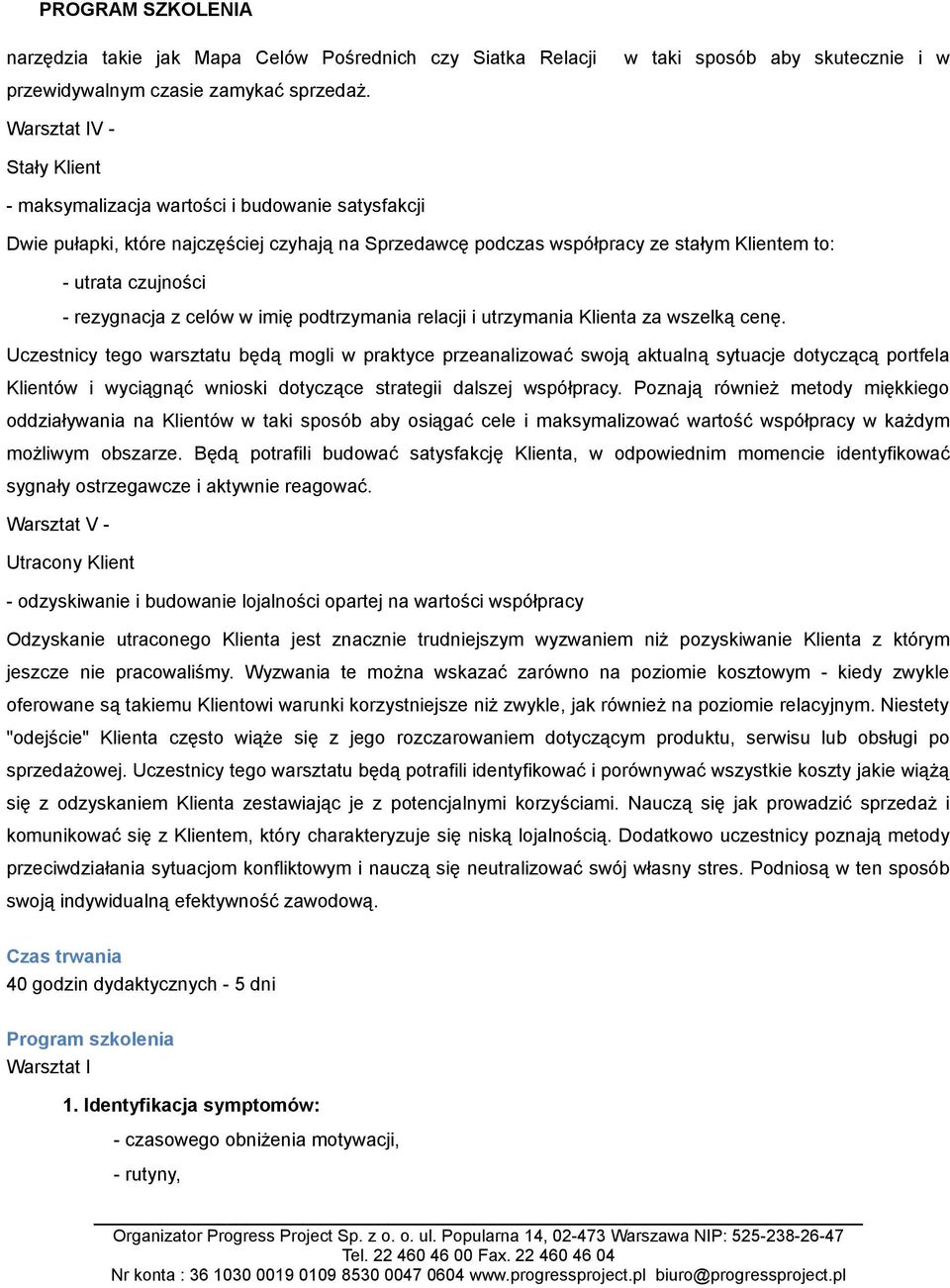 PROGRAM SZKOLENIA

narzędzia takie jak Mapa Celów Pośrednich czy Siatka Relacji w taki sposób aby skutecznie i w przewidywalnym czasie zamykać sprzedaż.

Warsztat IV -

Stały Klient

- maksymalizacja wartości i budowanie satysfakcji

Dwie pułapki, które najczęściej czyhają na Sprzedawcę podczas współpracy ze stałym Klientem to:

- utrata czujności

- rezygnacja z celów w imię podtrzymania relacji i utrzymania Klienta za wszelką cenę.

Uczestnicy tego warsztatu będą mogli w praktyce przeanalizować swoją aktualną sytuacje dotyczącą portfela Klientów i wyciągnąć wnioski dotyczące strategii dalszej współpracy. Poznają również metody miękkiego oddziaływania na Klientów w taki sposób aby osiągać cele i maksymalizować wartość współpracy w każdym możliwym obszarze. Będą potrafili budować satysfakcję Klienta, w odpowiednim momencie identyfikować sygnały ostrzegawcze i aktywnie reagować.

Warsztat V -

Utracony Klient

- odzyskiwanie i budowanie lojalności opartej na wartości współpracy

Odzyskanie utraconego Klienta jest znacznie trudniejszym wyzwaniem niż pozyskiwanie Klienta z którym jeszcze nie pracowaliśmy. Wyzwania te można wskazać zarówno na poziomie kosztowym - kiedy zwykle oferowane są takiemu Klientowi warunki korzystniejsze niż zwykle, jak również na poziomie relacyjnym. Niestety "odejście" Klienta często wiąże się z jego rozczarowaniem dotyczącym produktu, serwisu lub obsługi po sprzedażowej. Uczestnicy tego warsztatu będą potrafili identyfikować i porównywać wszystkie koszty jakie wiążą się z odzyskaniem Klienta zestawiając je z potencjalnymi korzyściami. Nauczą się jak prowadzić sprzedaż i komunikować się z Klientem, który charakteryzuje się niską lojalnością. Dodatkowo uczestnicy poznają metody przeciwdziałania sytuacjom konfliktowym i nauczą się neutralizować swój własny stres. Podniosą w ten sposób swoją indywidualną efektywność zawodową.

Czas trwania
40 godzin dydaktycznych - 5 dni

Program szkolenia
Warsztat I

1. Identyfikacja symptomów:
- czasowego obniżenia motywacji,
- rutyny,

Organizator Progress Project Sp. z o. o. ul. Popularna 14, 02-473 Warszawa NIP: 525-238-26-47
Tel. 22 460 46 00 Fax. 22 460 46 04
Nr konta : 36 1030 0019 0109 8530 0047 0604 www.progressproject.pl biuro@progressproject.pl